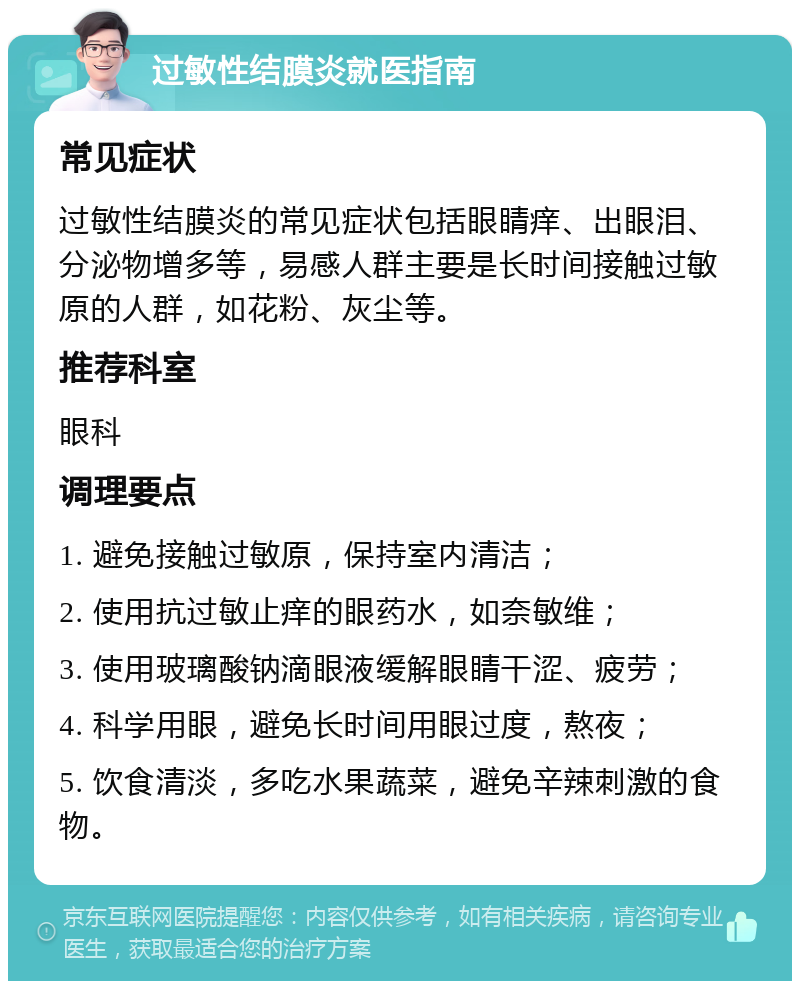 过敏性结膜炎就医指南

常见症状

过敏性结膜炎的常见症状包括眼睛痒、出眼泪、分泌物增多等，易感人群主要是长时间接触过敏原的人群，如花粉、灰尘等。

推荐科室

眼科

调理要点

1. 避免接触过敏原，保持室内清洁；

2. 使用抗过敏止痒的眼药水，如奈敏维；

3. 使用玻璃酸钠滴眼液缓解眼睛干涩、疲劳；

4. 科学用眼，避免长时间用眼过度，熬夜；

5. 饮食清淡，多吃水果蔬菜，避免辛辣刺激的食物。

京东互联网医院提醒您：内容仅供参考，如有相关疾病，请咨询专业医生，获取最适合您的治疗方案